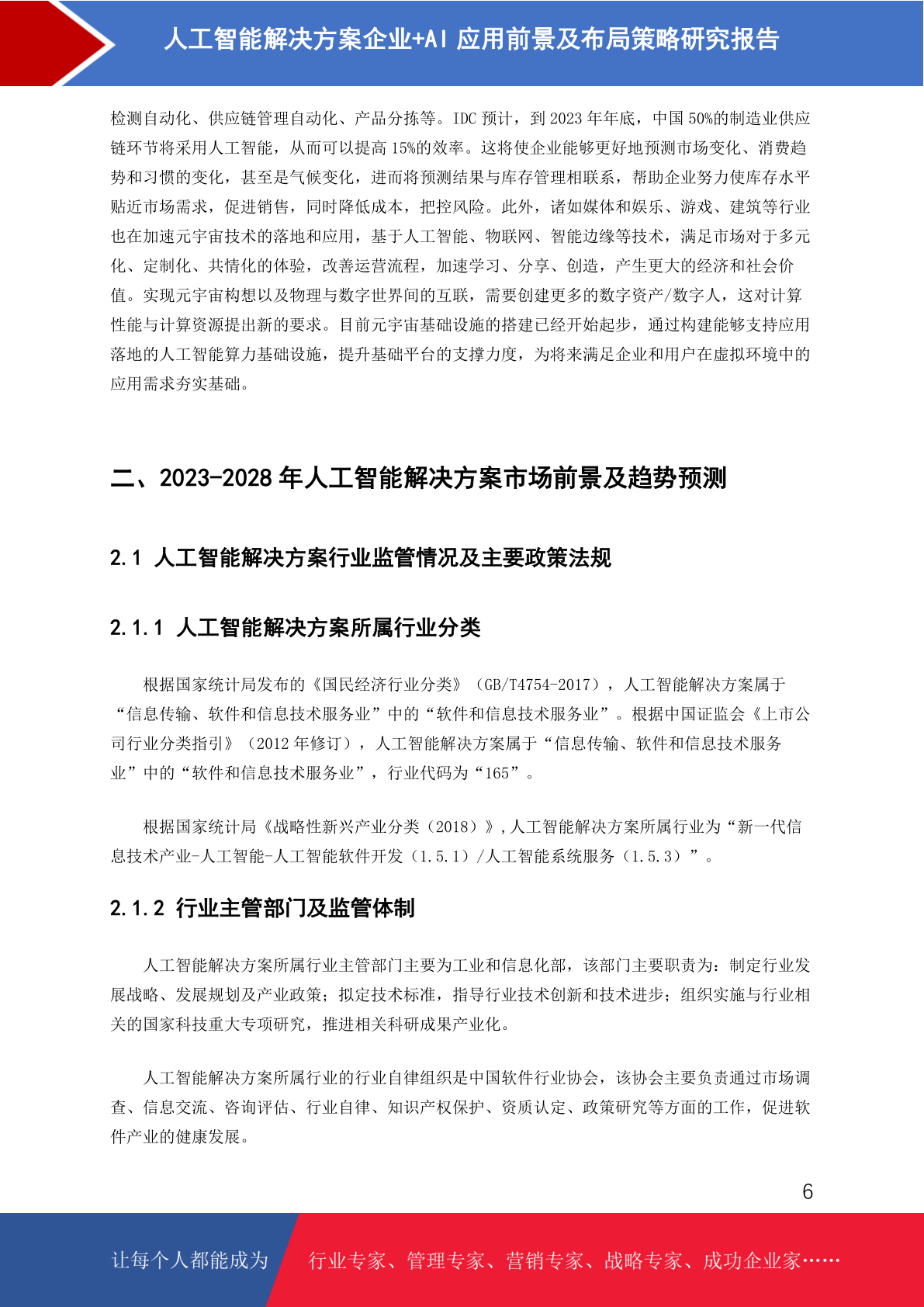 人工智能解决方案企业+AI 应用前景及布局策略研究报告

检测自动化、供应链管理自动化、产品分拣等。IDC 预计，到 2023 年年底，中国 50%的制造业供应链环节将采用人工智能，从而可以提高 15%的效率。这将使企业能够更好地预测市场变化、消费趋势和习惯的变化，甚至是气候变化，进而将预测结果与库存管理相联系，帮助企业努力使库存水平贴近市场需求，促进销售，同时降低成本，把控风险。此外，诸如媒体和娱乐、游戏、建筑等行业也在加速元宇宙技术的落地和应用，基于人工智能、物联网、智能边缘等技术，满足市场对于多元化、定制化、共情化的体验，改善运营流程，加速学习、分享、创造，产生更大的经济和社会价值。实现元宇宙构想以及物理与数字世界间的互联，需要创建更多的数字资产/数字人，这对计算性能与计算资源提出新的要求。目前元宇宙基础设施的搭建已经开始起步，通过构建能够支持应用落地的人工智能算力基础设施，提升基础平台的支撑力度，为将来满足企业和用户在虚拟环境中的应用需求夯实基础。

二、2023-2028 年人工智能解决方案市场前景及趋势预测

2.1 人工智能解决方案行业监管情况及主要政策法规

2.1.1 人工智能解决方案所属行业分类

根据国家统计局发布的《国民经济行业分类》（GB/T4754-2017），人工智能解决方案属于“信息传输、软件和信息技术服务业”中的“软件和信息技术服务业”。根据中国证监会《上市公司行业分类指引》（2012 年修订），人工智能解决方案属于“信息传输、软件和信息技术服务业”中的“软件和信息技术服务业”，行业代码为“165”。

根据国家统计局《战略性新兴产业分类（2018）》,人工智能解决方案所属行业为“新一代信息技术产业-人工智能-人工智能软件开发（1.5.1）/人工智能系统服务（1.5.3）”。

2.1.2 行业主管部门及监管体制

人工智能解决方案所属行业主管部门主要为工业和信息化部，该部门主要职责为：制定行业发展战略、发展规划及产业政策；拟定技术标准，指导行业技术创新和技术进步；组织实施与行业相关的国家科技重大专项研究，推进相关科研成果产业化。

人工智能解决方案所属行业的行业自律组织是中国软件行业协会，该协会主要负责通过市场调查、信息交流、咨询评估、行业自律、知识产权保护、资质认定、政策研究等方面的工作，促进软件产业的健康发展。

6

让每个人都能成为 行业专家、管理专家、营销专家、战略专家、成功企业家……